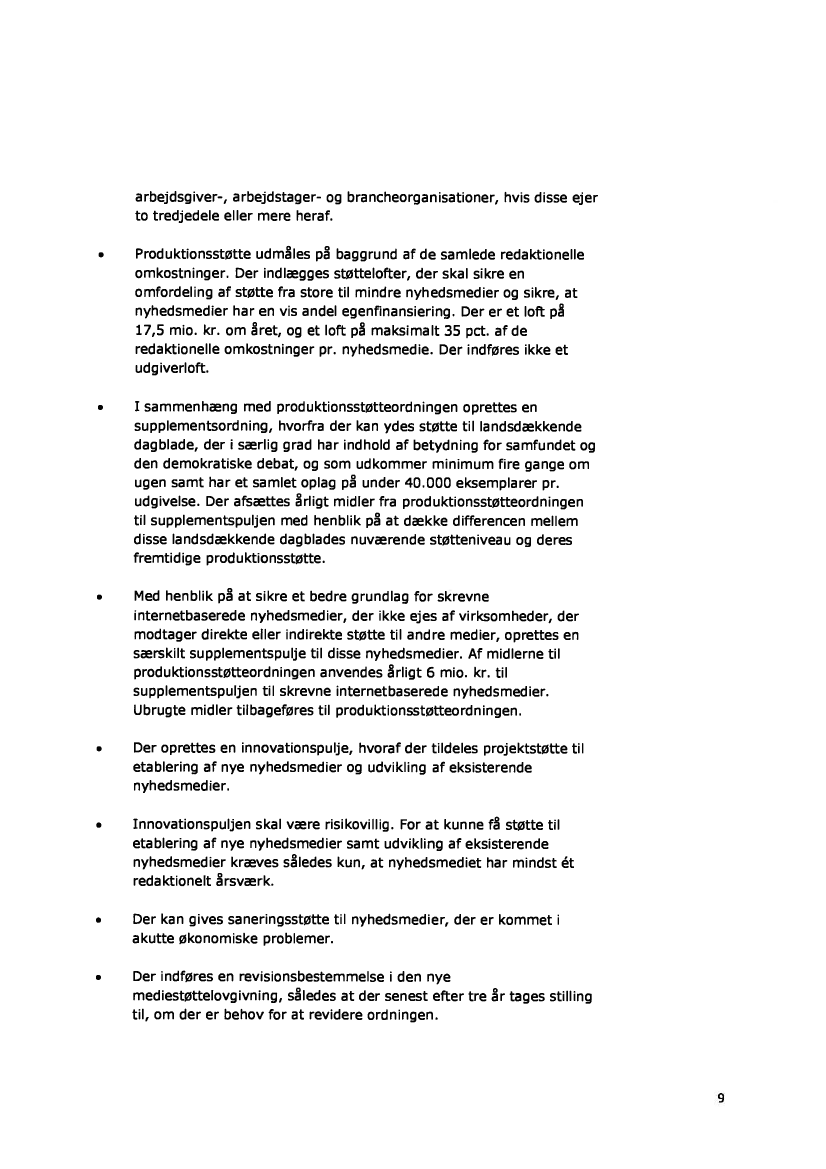 arbejdsgiver-, arbejdstager- og brancheorganisationer, hvis disse ejer to tredjedele eller mere heraf.

• Produktionsstøtte udmåles på baggrund af de samlede redaktionelle omkostninger. Der indlægges støttelofter, der skal sikre en omfordeling af støtte fra store til mindre nyhedsmedier og sikre, at nyhedsmedier har en vis andel egenfinansiering. Der er et loft på 17,5 mio. kr. om året, og et loft på maksimalt 35 pct. af de redaktionelle omkostninger pr. nyhedsmedie. Der indføres ikke et udgiverloft.

• I sammenhæng med produktionsstøtteordningen oprettes en supplementsordning, hvorfra der kan ydes støtte til landsdækkende dagblade, der i særlig grad har indhold af betydning for samfundet og den demokratiske debat, og som udkommer minimum fire gange om ugen samt har et samlet oplag på under 40.000 eksemplarer pr. udgivelse. Der afsættes årligt midler fra produktionsstøtteordningen til supplementspuljen med henblik på at dække differencen mellem disse landsdækkende dagblades nuværende støtteniveau og deres fremtidige produktionsstøtte.

• Med henblik på at sikre et bedre grundlag for skrevne internetbaserede nyhedsmedier, der ikke ejes af virksomheder, der modtager direkte eller indirekte støtte til andre medier, oprettes en særskilt supplementspulje til disse nyhedsmedier. Af midlerne til produktionsstøtteordningen anvendes årligt 6 mio. kr. til supplementspuljen til skrevne internetbaserede nyhedsmedier. Ubrugte midler tilbageføres til produktionsstøtteordningen.

• Der oprettes en innovationspulje, hvoraf der tildeles projektstøtte til etablering af nye nyhedsmedier og udvikling af eksisterende nyhedsmedier.

• Innovationspuljen skal være risikovillig. For at kunne få støtte til etablering af nye nyhedsmedier samt udvikling af eksisterende nyhedsmedier kræves således kun, at nyhedsmediet har mindst ét redaktionelt årsværk.

• Der kan gives saneringsstøtte til nyhedsmedier, der er kommet i akutte økonomiske problemer.

• Der indføres en revisionsbestemmelse i den nye mediestøttelovgivning, således at der senest efter tre år tages stilling til, om der er behov for at revidere ordningen.

9